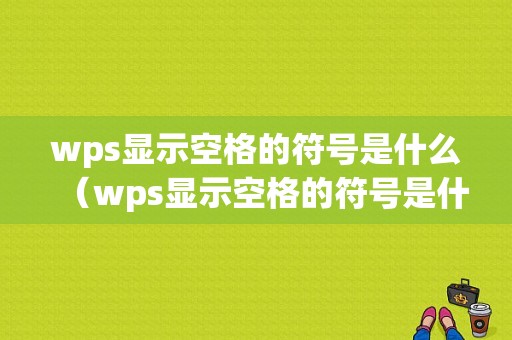 wps显示空格的符号是什么（wps显示空格的符号是什